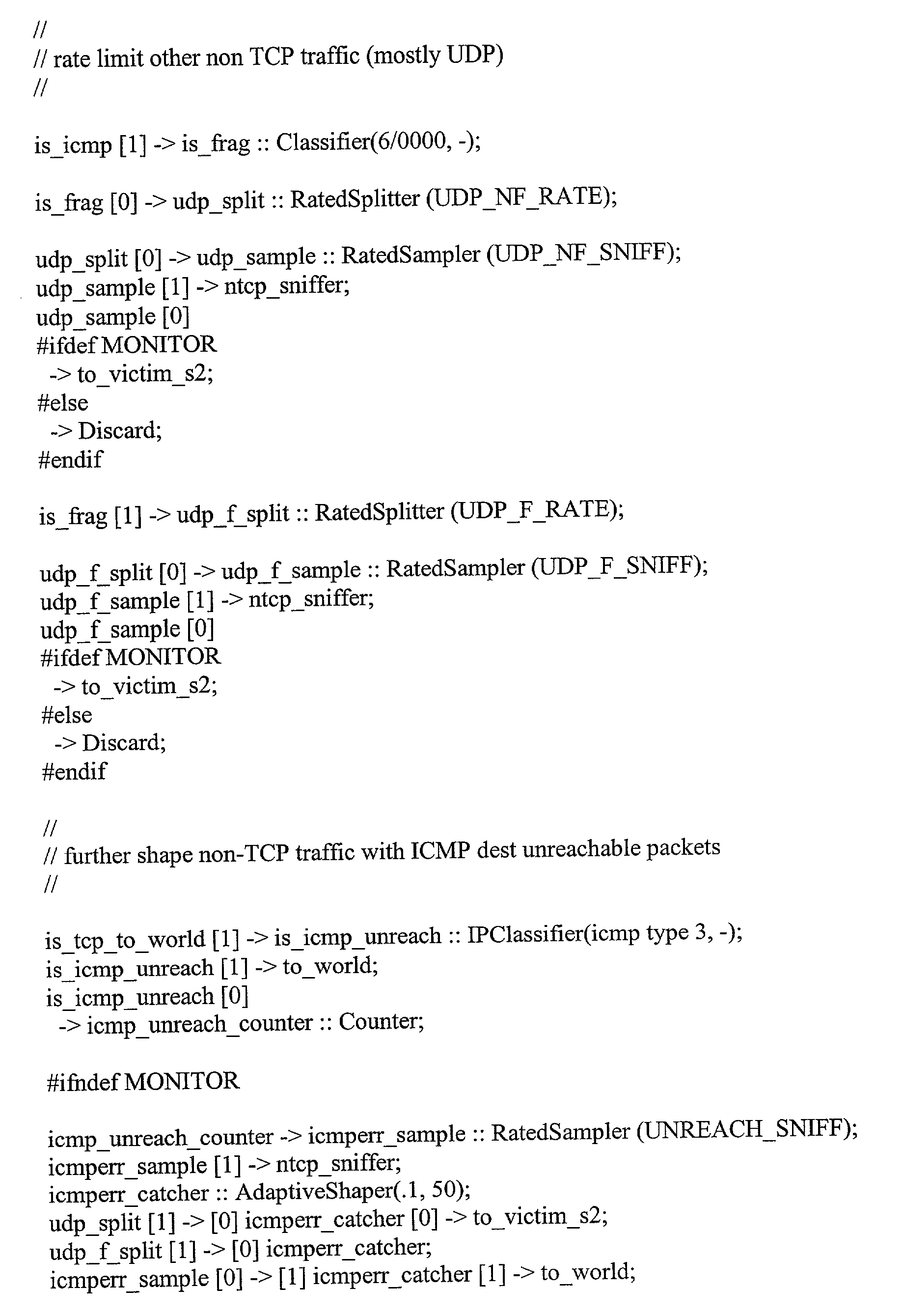 //
// rate limit other non TCP traffic (mostly UDP)
//

is_icmp [1] -> is_frag :: Classifier(6/0000, -);

is_frag [0] -> udp_split :: RatedSplitter (UDP_NF_RATE);

udp_split [0] -> udp_sample :: RatedSampler (UDP_NF_SNIFF);
udp_sample [1] -> ntcp_sniffer;
udp_sample [0]
#ifdef MONITOR
 -> to_victim_s2;
#else
 -> Discard;
#endif

is_frag [1] -> udp_f_split :: RatedSplitter (UDP_F_RATE);

udp_f_split [0] -> udp_f_sample :: RatedSampler (UDP_F_SNIFF);
udp_f_sample [1] -> ntcp_sniffer;
udp_f_sample [0]
#ifdef MONITOR
 -> to_victim_s2;
#else
 -> Discard;
#endif

//
// further shape non-TCP traffic with ICMP dest unreachable packets
//

is_tcp_to_world [1] -> is_icmp_unreach :: IPClassifier(icmp type 3, -);
is_icmp_unreach [1] -> to_world;
is_icmp_unreach [0]
 -> icmp_unreach_counter :: Counter;

#ifndef MONITOR

icmp_unreach_counter -> icmperr_sample :: RatedSampler (UNREACH_SNIFF);
icmperr_sample [1] -> ntcp_sniffer;
icmperr_catcher :: AdaptiveShaper(.1, 50);
udp_split [1] -> [0] icmperr_catcher [0] -> to_victim_s2;
udp_f_split [1] -> [0] icmperr_catcher;
icmperr_sample [0] -> [1] icmperr_catcher [1] -> to_world;